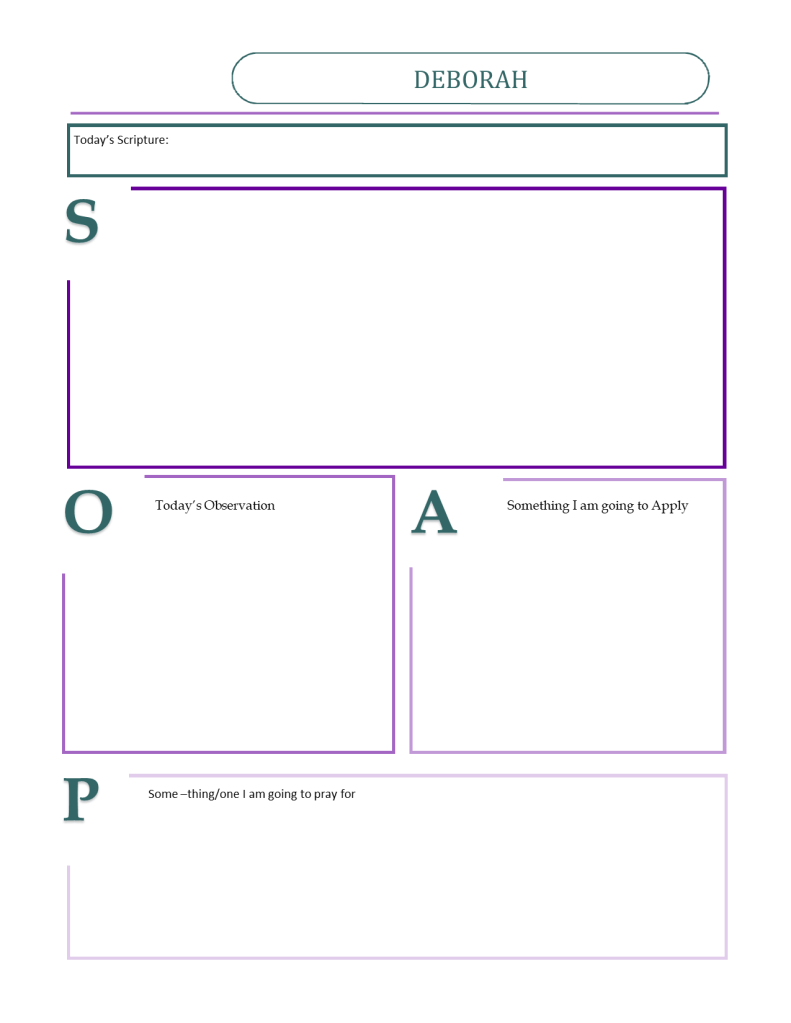 DEBORAH

Today's Scripture:

S

O

Today's Observation

A

Something I am going to Apply

P

Some –thing/one I am going to pray for